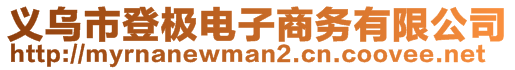 义乌市登极电子商务有限公司
http://myrnanewman2.cn.coovee.net